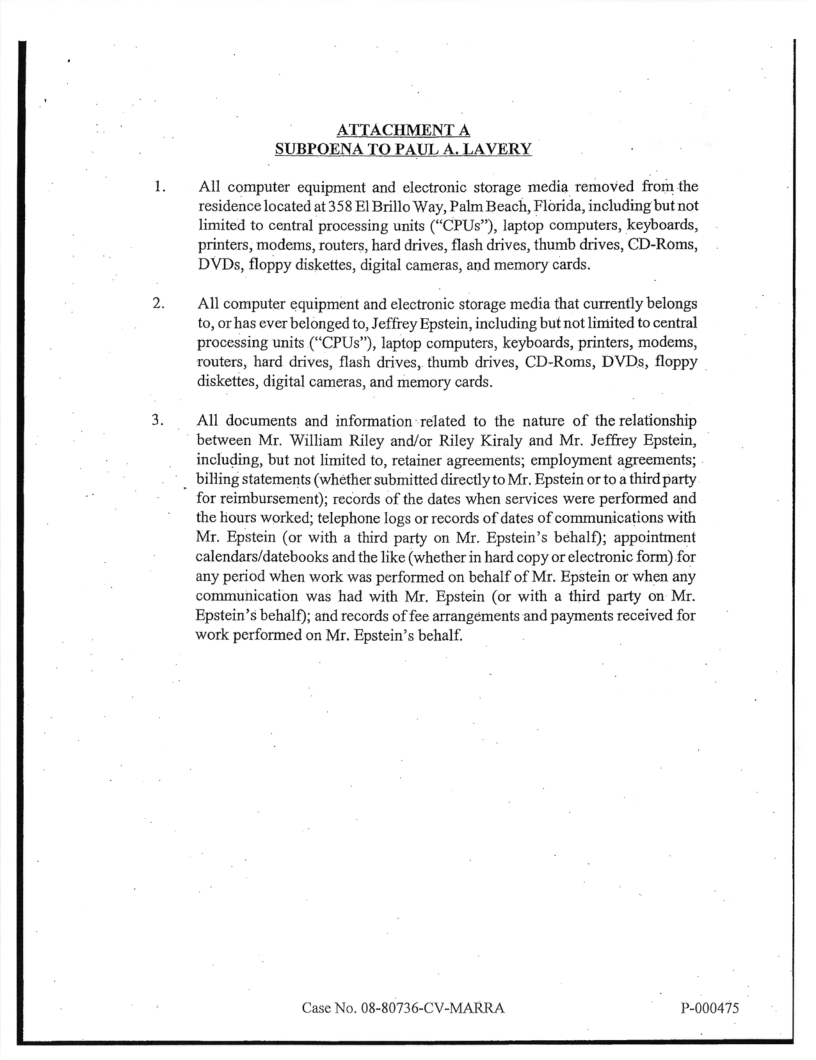 ATTACHMENT A
SUBPOENA TO PAUL A. LAVERY

1. All computer equipment and electronic storage media removed from the residence located at 358 El Brillo Way, Palm Beach, Florida, including but not limited to central processing units ("CPUs"), laptop computers, keyboards, printers, modems, routers, hard drives, flash drives, thumb drives, CD-Roms, DVDs, floppy diskettes, digital cameras, and memory cards.

2. All computer equipment and electronic storage media that currently belongs to, or has ever belonged to, Jeffrey Epstein, including but not limited to central processing units ("CPUs"), laptop computers, keyboards, printers, modems, routers, hard drives, flash drives, thumb drives, CD-Roms, DVDs, floppy diskettes, digital cameras, and memory cards.

3. All documents and information related to the nature of the relationship between Mr. William Riley and/or Riley Kiraly and Mr. Jeffrey Epstein, including, but not limited to, retainer agreements; employment agreements; billing statements (whether submitted directly to Mr. Epstein or to a third party for reimbursement); records of the dates when services were performed and the hours worked; telephone logs or records of dates of communications with Mr. Epstein (or with a third party on Mr. Epstein's behalf); appointment calendars/datebooks and the like (whether in hard copy or electronic form) for any period when work was performed on behalf of Mr. Epstein or when any communication was had with Mr. Epstein (or with a third party on Mr. Epstein's behalf); and records of fee arrangements and payments received for work performed on Mr. Epstein's behalf.

Case No. 08-80736-CV-MARRA

P-000475